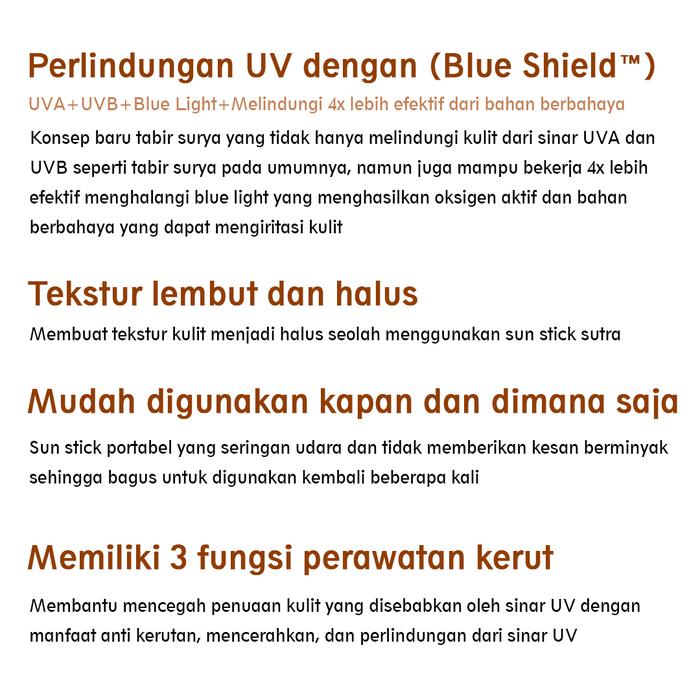 Perlindungan UV dengan (Blue Shield™)

UVA+UVB+Blue Light+Melindungi 4x lebih efektif dari bahan berbahaya

Konsep baru tabir surya yang tidak hanya melindungi kulit dari sinar UVA dan UVB seperti tabir surya pada umumnya, namun juga mampu bekerja 4x lebih efektif menghalangi blue light yang menghasilkan oksigen aktif dan bahan berbahaya yang dapat mengiritasi kulit

Tekstur lembut dan halus

Membuat tekstur kulit menjadi halus seolah menggunakan sun stick sutra

Mudah digunakan kapan dan dimana saja

Sun stick portabel yang seringan udara dan tidak memberikan kesan berminyak sehingga bagus untuk digunakan kembali beberapa kali

Memiliki 3 fungsi perawatan kerut

Membantu mencegah penuaan kulit yang disebabkan oleh sinar UV dengan manfaat anti kerutan, mencerahkan, dan perlindungan dari sinar UV